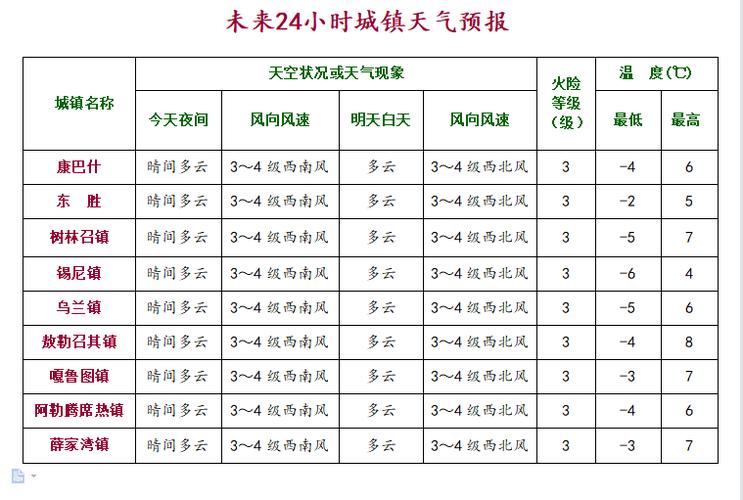 未来24小时城镇天气预报

| 城镇名称 | 天空状况或天气现象 | | | | 火险等级（级） | 温　度(℃) | |
|---|---|---|---|---|---|---|---|
| | 今天夜间 | 风向风速 | 明天白天 | 风向风速 | | 最低 | 最高 |
| 康巴什 | 晴间多云 | 3～4 级西南风 | 多云 | 3～4 级西北风 | 3 | -4 | 6 |
| 东　胜 | 晴间多云 | 3～4 级西南风 | 多云 | 3～4 级西北风 | 3 | -2 | 5 |
| 树林召镇 | 晴间多云 | 3～4 级西南风 | 多云 | 3～4 级西北风 | 3 | -5 | 7 |
| 锡尼镇 | 晴间多云 | 3～4 级西南风 | 多云 | 3～4 级西北风 | 3 | -6 | 4 |
| 乌兰镇 | 晴间多云 | 3～4 级西南风 | 多云 | 3～4 级西北风 | 3 | -5 | 6 |
| 敖勒召其镇 | 晴间多云 | 3～4 级西南风 | 多云 | 3～4 级西北风 | 3 | -4 | 8 |
| 嘎鲁图镇 | 晴间多云 | 3～4 级西南风 | 多云 | 3～4 级西北风 | 3 | -3 | 7 |
| 阿勒腾席热镇 | 晴间多云 | 3～4 级西南风 | 多云 | 3～4 级西北风 | 3 | -4 | 6 |
| 薛家湾镇 | 晴间多云 | 3～4 级西南风 | 多云 | 3～4 级西北风 | 3 | -3 | 7 |